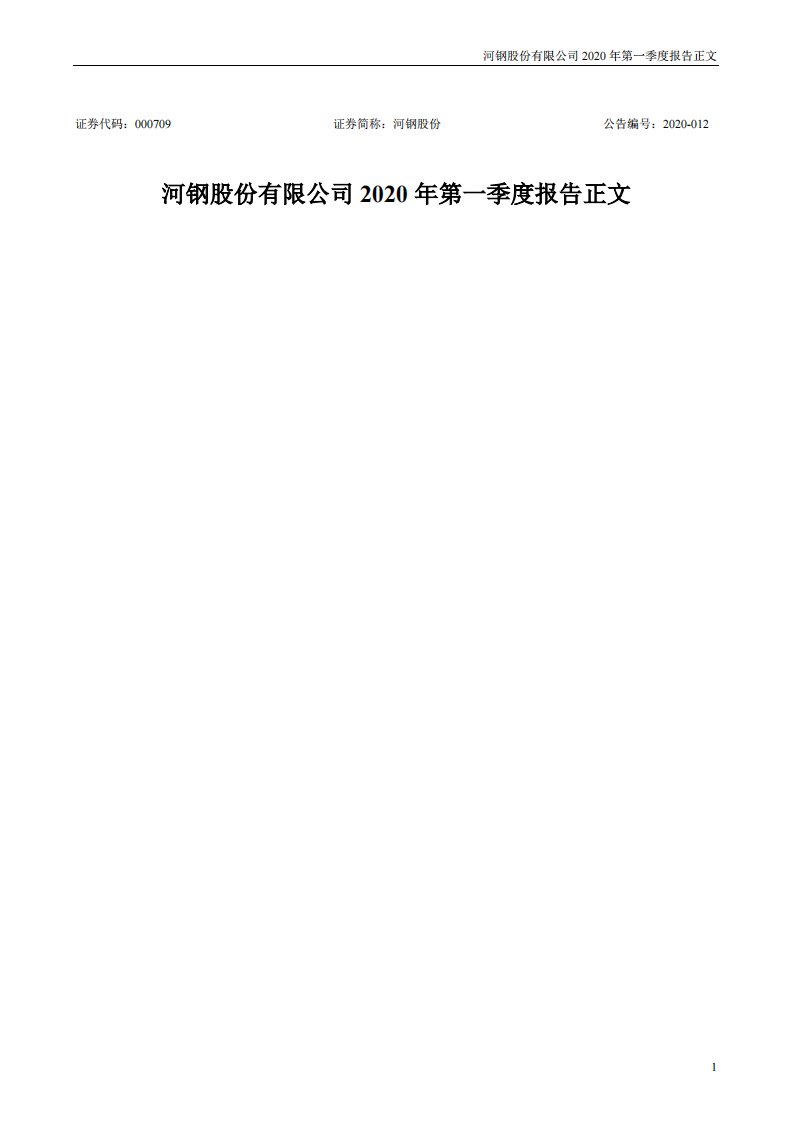 河钢股份有限公司 2020 年第一季度报告正文

证券代码：000709　　证券简称：河钢股份　　公告编号：2020-012

河钢股份有限公司 2020 年第一季度报告正文

1